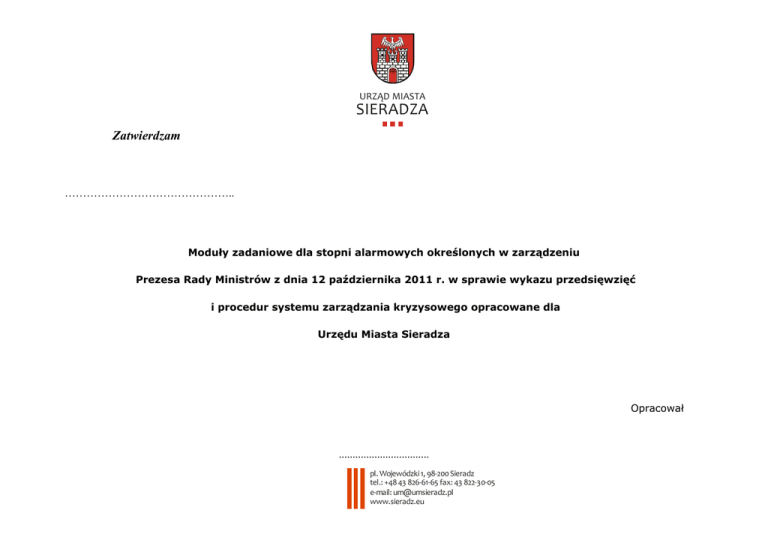 URZĄD MIASTA
SIERADZA

Zatwierdzam

____

Moduły zadaniowe dla stopni alarmowych określonych w zarządzeniu Prezesa Rady Ministrów z dnia 12 października 2011 r. w sprawie wykazu przedsięwzięć i procedur systemu zarządzania kryzysowego opracowane dla Urzędu Miasta Sieradza

Opracował

____

pl. Wojewódzki 1, 98-200 Sieradz
tel.: +48 43 826-61-65 fax: 43 822-30-05
e-mail: um@umsieradz.pl
www.sieradz.eu